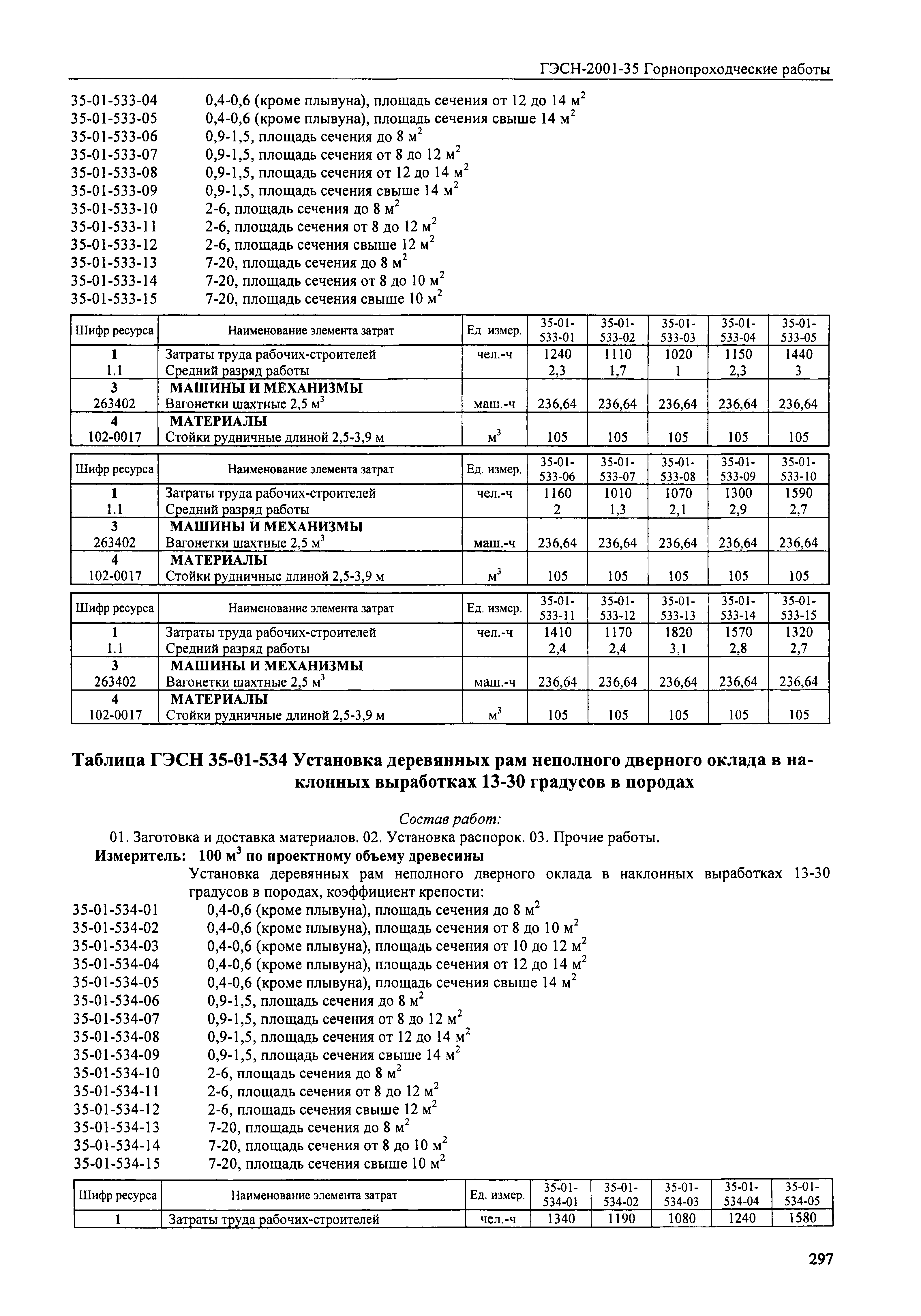 ГЭСН-2001-35 Горнопроходческие работы

35-01-533-04 0,4-0,6 (кроме плывуна), площадь сечения от 12 до 14 м$^2$
35-01-533-05 0,4-0,6 (кроме плывуна), площадь сечения свыше 14 м$^2$
35-01-533-06 0,9-1,5, площадь сечения до 8 м$^2$
35-01-533-07 0,9-1,5, площадь сечения от 8 до 12 м$^2$
35-01-533-08 0,9-1,5, площадь сечения от 12 до 14 м$^2$
35-01-533-09 0,9-1,5, площадь сечения свыше 14 м$^2$
35-01-533-10 2-6, площадь сечения до 8 м$^2$
35-01-533-11 2-6, площадь сечения от 8 до 12 м$^2$
35-01-533-12 2-6, площадь сечения свыше 12 м$^2$
35-01-533-13 7-20, площадь сечения до 8 м$^2$
35-01-533-14 7-20, площадь сечения от 8 до 10 м$^2$
35-01-533-15 7-20, площадь сечения свыше 10 м$^2$

| Шифр ресурса | Наименование элемента затрат | Ед измер. | 35-01-533-01 | 35-01-533-02 | 35-01-533-03 | 35-01-533-04 | 35-01-533-05 |
|---|---|---|---|---|---|---|---|
| 1 | Затраты труда рабочих-строителей | чел.-ч | 1240 | 1110 | 1020 | 1150 | 1440 |
| 1.1 | Средний разряд работы | | 2,3 | 1,7 | 1 | 2,3 | 3 |
| 3 | МАШИНЫ И МЕХАНИЗМЫ | | | | | | |
| 263402 | Вагонетки шахтные 2,5 м$^3$ | маш.-ч | 236,64 | 236,64 | 236,64 | 236,64 | 236,64 |
| 4 | МАТЕРИАЛЫ | | | | | | |
| 102-0017 | Стойки рудничные длиной 2,5-3,9 м | м$^3$ | 105 | 105 | 105 | 105 | 105 |

| Шифр ресурса | Наименование элемента затрат | Ед. измер. | 35-01-533-06 | 35-01-533-07 | 35-01-533-08 | 35-01-533-09 | 35-01-533-10 |
|---|---|---|---|---|---|---|---|
| 1 | Затраты труда рабочих-строителей | чел.-ч | 1160 | 1010 | 1070 | 1300 | 1590 |
| 1.1 | Средний разряд работы | | 2 | 1,3 | 2,1 | 2,9 | 2,7 |
| 3 | МАШИНЫ И МЕХАНИЗМЫ | | | | | | |
| 263402 | Вагонетки шахтные 2,5 м$^3$ | маш.-ч | 236,64 | 236,64 | 236,64 | 236,64 | 236,64 |
| 4 | МАТЕРИАЛЫ | | | | | | |
| 102-0017 | Стойки рудничные длиной 2,5-3,9 м | м$^3$ | 105 | 105 | 105 | 105 | 105 |

| Шифр ресурса | Наименование элемента затрат | Ед. измер. | 35-01-533-11 | 35-01-533-12 | 35-01-533-13 | 35-01-533-14 | 35-01-533-15 |
|---|---|---|---|---|---|---|---|
| 1 | Затраты труда рабочих-строителей | чел.-ч | 1410 | 1170 | 1820 | 1570 | 1320 |
| 1.1 | Средний разряд работы | | 2,4 | 2,4 | 3,1 | 2,8 | 2,7 |
| 3 | МАШИНЫ И МЕХАНИЗМЫ | | | | | | |
| 263402 | Вагонетки шахтные 2,5 м$^3$ | маш.-ч | 236,64 | 236,64 | 236,64 | 236,64 | 236,64 |
| 4 | МАТЕРИАЛЫ | | | | | | |
| 102-0017 | Стойки рудничные длиной 2,5-3,9 м | м$^3$ | 105 | 105 | 105 | 105 | 105 |

Таблица ГЭСН 35-01-534 Установка деревянных рам неполного дверного оклада в наклонных выработках 13-30 градусов в породах

Состав работ:
01. Заготовка и доставка материалов. 02. Установка распорок. 03. Прочие работы.
Измеритель: 100 м$^3$ по проектному объему древесины
Установка деревянных рам неполного дверного оклада в наклонных выработках 13-30 градусов в породах, коэффициент крепости:
35-01-534-01 0,4-0,6 (кроме плывуна), площадь сечения до 8 м$^2$
35-01-534-02 0,4-0,6 (кроме плывуна), площадь сечения от 8 до 10 м$^2$
35-01-534-03 0,4-0,6 (кроме плывуна), площадь сечения от 10 до 12 м$^2$
35-01-534-04 0,4-0,6 (кроме плывуна), площадь сечения от 12 до 14 м$^2$
35-01-534-05 0,4-0,6 (кроме плывуна), площадь сечения свыше 14 м$^2$
35-01-534-06 0,9-1,5, площадь сечения до 8 м$^2$
35-01-534-07 0,9-1,5, площадь сечения от 8 до 12 м$^2$
35-01-534-08 0,9-1,5, площадь сечения от 12 до 14 м$^2$
35-01-534-09 0,9-1,5, площадь сечения свыше 14 м$^2$
35-01-534-10 2-6, площадь сечения до 8 м$^2$
35-01-534-11 2-6, площадь сечения от 8 до 12 м$^2$
35-01-534-12 2-6, площадь сечения свыше 12 м$^2$
35-01-534-13 7-20, площадь сечения до 8 м$^2$
35-01-534-14 7-20, площадь сечения от 8 до 10 м$^2$
35-01-534-15 7-20, площадь сечения свыше 10 м$^2$

| Шифр ресурса | Наименование элемента затрат | Ед. измер. | 35-01-534-01 | 35-01-534-02 | 35-01-534-03 | 35-01-534-04 | 35-01-534-05 |
|---|---|---|---|---|---|---|---|
| 1 | Затраты труда рабочих-строителей | чел.-ч | 1340 | 1190 | 1080 | 1240 | 1580 |

297